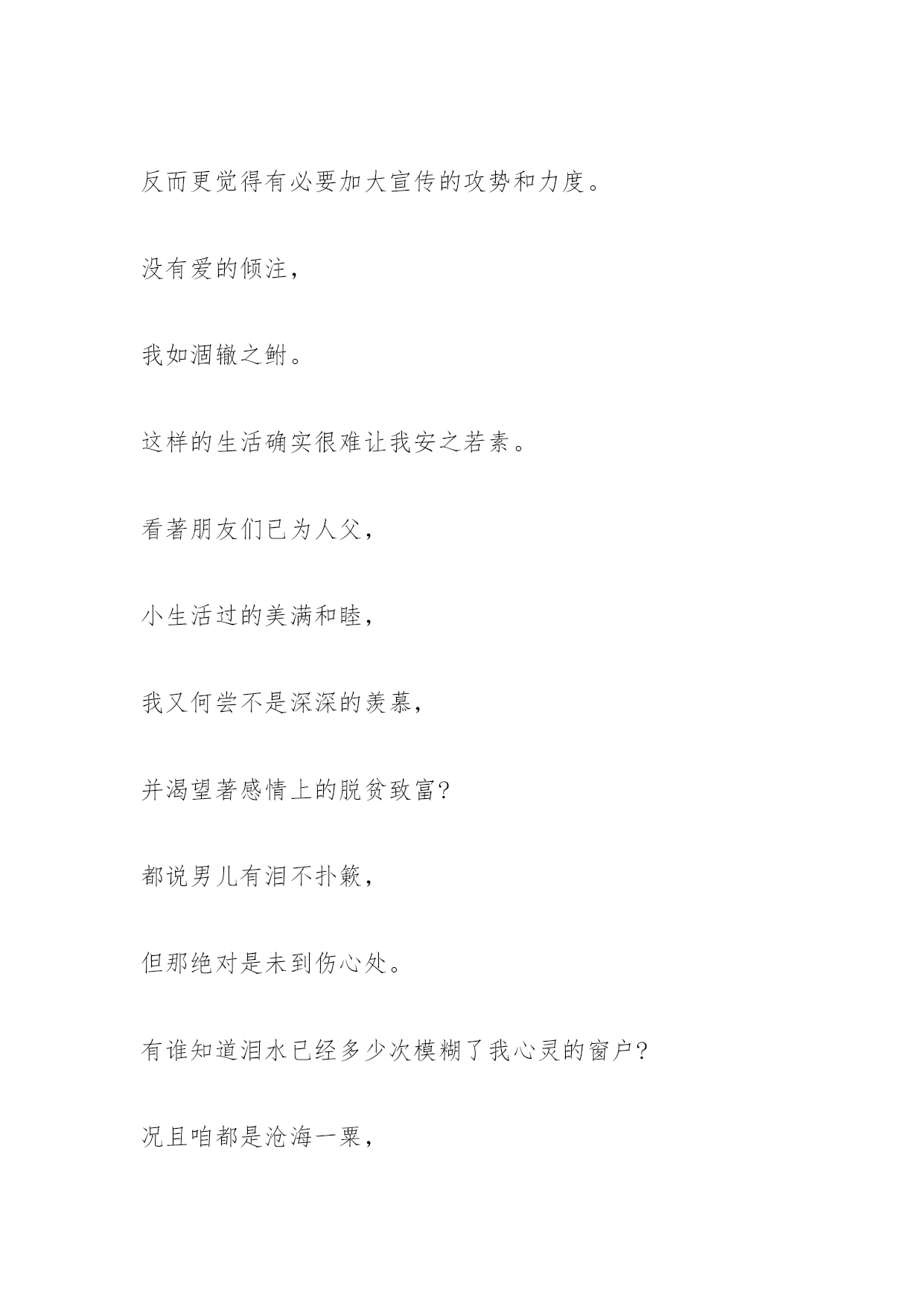 反而更觉得有必要加大宣传的攻势和力度。

没有爱的倾注，

我如涸辙之鲋。

这样的生活确实很难让我安之若素。

看著朋友们已为人父，

小生活过的美满和睦，

我又何尝不是深深的羡慕，

并渴望著感情上的脱贫致富?

都说男儿有泪不扑簌，

但那绝对是未到伤心处。

有谁知道泪水已经多少次模糊了我心灵的窗户?

况且咱都是沧海一粟，